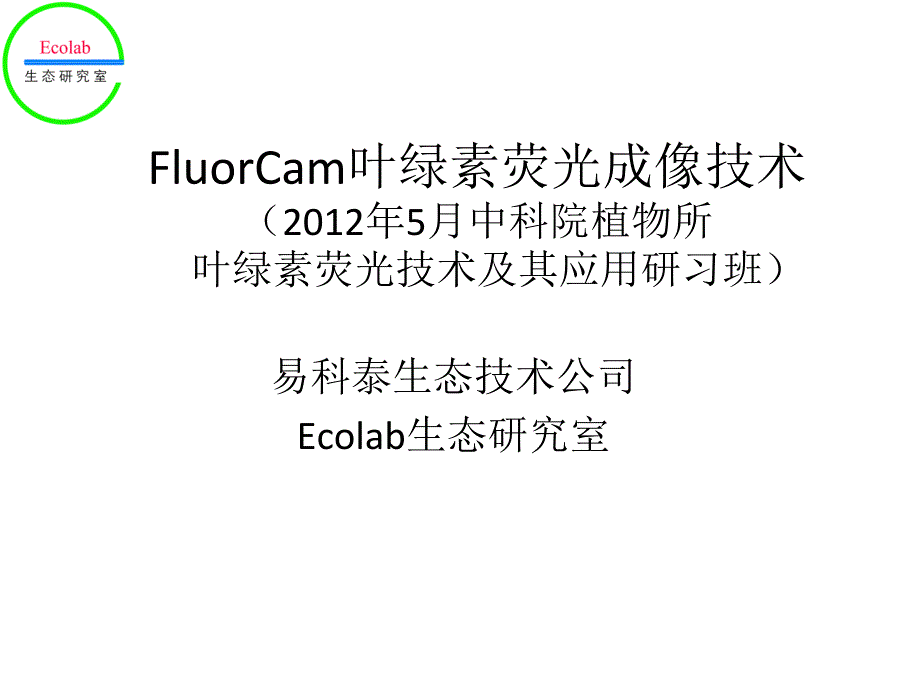 Ecolab
生态研究室

FluorCam叶绿素荧光成像技术
（2012年5月中科院植物所
叶绿素荧光技术及其应用研习班）

易科泰生态技术公司
Ecolab生态研究室